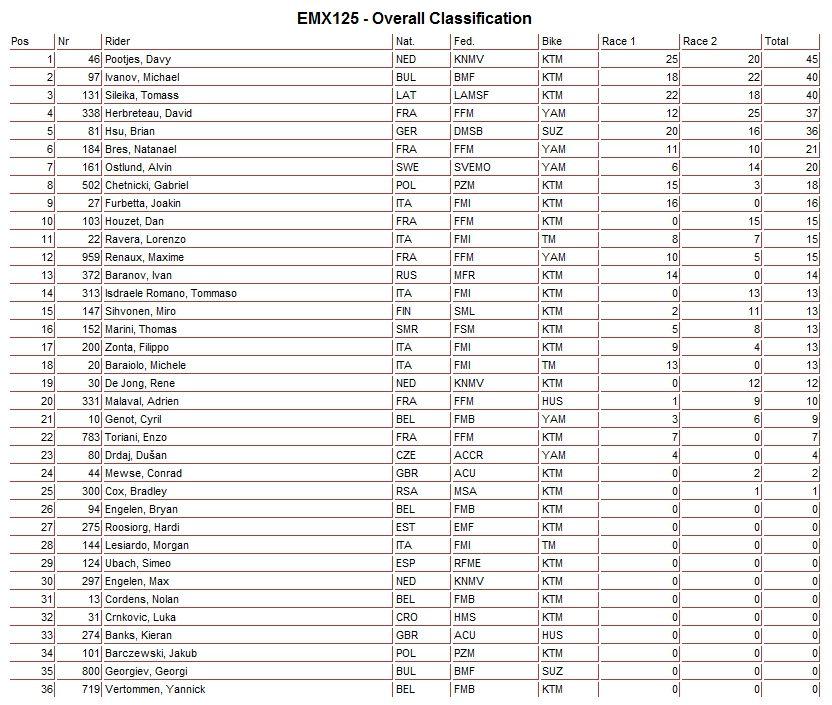 EMX125 - Overall Classification

| Pos | Nr | Rider | Nat. | Fed. | Bike | Race 1 | Race 2 | Total |
|---|---|---|---|---|---|---|---|---|
| 1 | 46 | Pootjes, Davy | NED | KNMV | KTM | 25 | 20 | 45 |
| 2 | 97 | Ivanov, Michael | BUL | BMF | KTM | 18 | 22 | 40 |
| 3 | 131 | Sileika, Tomass | LAT | LAMSF | KTM | 22 | 18 | 40 |
| 4 | 338 | Herbreteau, David | FRA | FFM | YAM | 12 | 25 | 37 |
| 5 | 81 | Hsu, Brian | GER | DMSB | SUZ | 20 | 16 | 36 |
| 6 | 184 | Bres, Natanael | FRA | FFM | YAM | 11 | 10 | 21 |
| 7 | 161 | Ostlund, Alvin | SWE | SVEMO | YAM | 6 | 14 | 20 |
| 8 | 502 | Chetnicki, Gabriel | POL | PZM | KTM | 15 | 3 | 18 |
| 9 | 27 | Furbetta, Joakin | ITA | FMI | KTM | 16 | 0 | 16 |
| 10 | 103 | Houzet, Dan | FRA | FFM | KTM | 0 | 15 | 15 |
| 11 | 22 | Ravera, Lorenzo | ITA | FMI | TM | 8 | 7 | 15 |
| 12 | 959 | Renaux, Maxime | FRA | FFM | YAM | 10 | 5 | 15 |
| 13 | 372 | Baranov, Ivan | RUS | MFR | KTM | 14 | 0 | 14 |
| 14 | 313 | Isdraele Romano, Tommaso | ITA | FMI | KTM | 0 | 13 | 13 |
| 15 | 147 | Sihvonen, Miro | FIN | SML | KTM | 2 | 11 | 13 |
| 16 | 152 | Marini, Thomas | SMR | FSM | KTM | 5 | 8 | 13 |
| 17 | 200 | Zonta, Filippo | ITA | FMI | KTM | 9 | 4 | 13 |
| 18 | 20 | Baraiolo, Michele | ITA | FMI | TM | 13 | 0 | 13 |
| 19 | 30 | De Jong, Rene | NED | KNMV | KTM | 0 | 12 | 12 |
| 20 | 331 | Malaval, Adrien | FRA | FFM | HUS | 1 | 9 | 10 |
| 21 | 10 | Genot, Cyril | BEL | FMB | YAM | 3 | 6 | 9 |
| 22 | 783 | Toriani, Enzo | FRA | FFM | KTM | 7 | 0 | 7 |
| 23 | 80 | Drdaj, Dušan | CZE | ACCR | YAM | 4 | 0 | 4 |
| 24 | 44 | Mewse, Conrad | GBR | ACU | KTM | 0 | 2 | 2 |
| 25 | 300 | Cox, Bradley | RSA | MSA | KTM | 0 | 1 | 1 |
| 26 | 94 | Engelen, Bryan | BEL | FMB | KTM | 0 | 0 | 0 |
| 27 | 275 | Roosiorg, Hardi | EST | EMF | KTM | 0 | 0 | 0 |
| 28 | 144 | Lesiardo, Morgan | ITA | FMI | TM | 0 | 0 | 0 |
| 29 | 124 | Ubach, Simeo | ESP | RFME | KTM | 0 | 0 | 0 |
| 30 | 297 | Engelen, Max | NED | KNMV | KTM | 0 | 0 | 0 |
| 31 | 13 | Cordens, Nolan | BEL | FMB | KTM | 0 | 0 | 0 |
| 32 | 31 | Crnkovic, Luka | CRO | HMS | KTM | 0 | 0 | 0 |
| 33 | 274 | Banks, Kieran | GBR | ACU | HUS | 0 | 0 | 0 |
| 34 | 101 | Barczewski, Jakub | POL | PZM | KTM | 0 | 0 | 0 |
| 35 | 800 | Georgiev, Georgi | BUL | BMF | SUZ | 0 | 0 | 0 |
| 36 | 719 | Vertommen, Yannick | BEL | FMB | KTM | 0 | 0 | 0 |